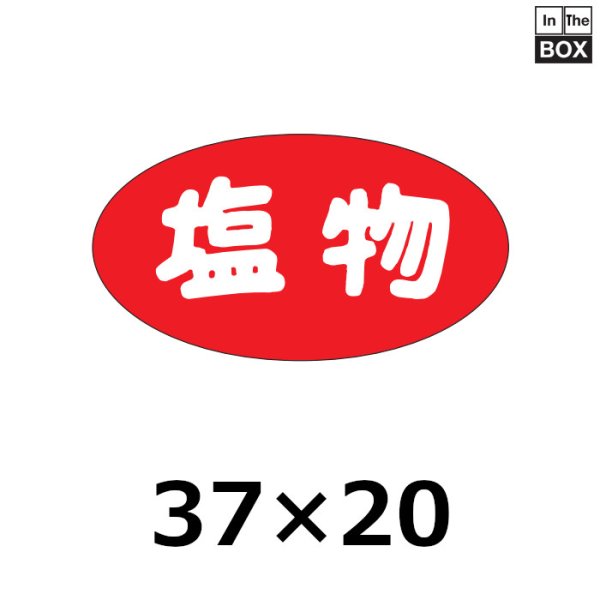 In The
BOX

塩物

37×20